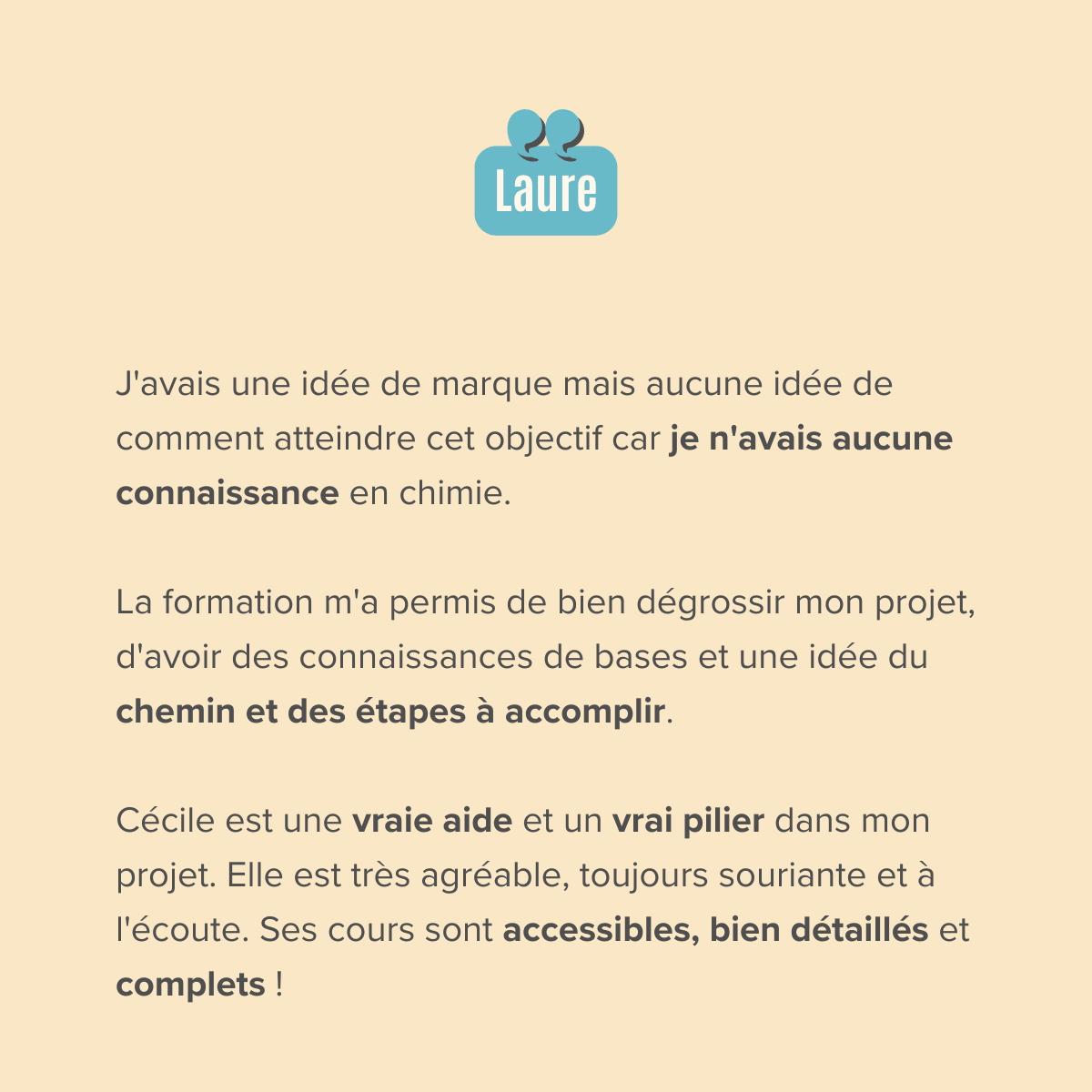 Laure

J'avais une idée de marque mais aucune idée de comment atteindre cet objectif car je n'avais aucune connaissance en chimie.

La formation m'a permis de bien dégrossir mon projet, d'avoir des connaissances de bases et une idée du chemin et des étapes à accomplir.

Cécile est une vraie aide et un vrai pilier dans mon projet. Elle est très agréable, toujours souriante et à l'écoute. Ses cours sont accessibles, bien détaillés et complets !